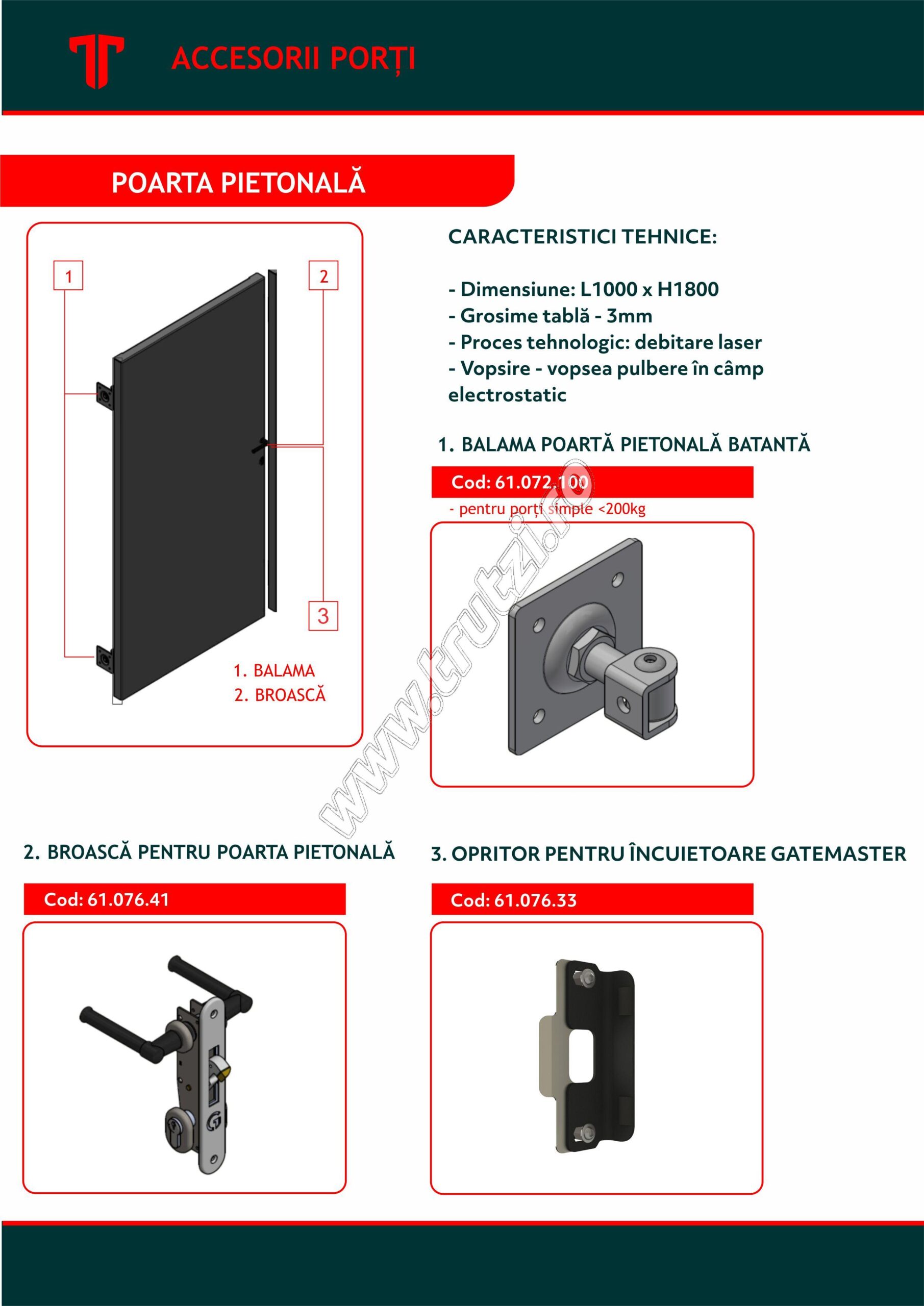 ACCESORII PORȚI

POARTA PIETONALĂ

1

2

3

1. BALAMA
2. BROASCĂ

CARACTERISTICI TEHNICE:

- Dimensiune: L1000 x H1800
- Grosime tablă - 3mm
- Proces tehnologic: debitare laser
- Vopsire - vopsea pulbere în câmp electrostatic

1. BALAMA POARTĂ PIETONALĂ BATANTĂ

Cod: 61.072.100

- pentru porți simple <200kg

www.trutzi.ro

2. BROASCĂ PENTRU POARTA PIETONALĂ

Cod: 61.076.41

3. OPRITOR PENTRU ÎNCUIETOARE GATEMASTER

Cod: 61.076.33